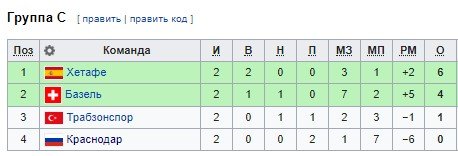 Группа C [ править | править код ]

| Поз | Команда | И | В | Н | П | МЗ | МП | РМ | О |
|---|---|---|---|---|---|---|---|---|---|
| 1 | Хетафе | 2 | 2 | 0 | 0 | 3 | 1 | +2 | 6 |
| 2 | Базель | 2 | 1 | 1 | 0 | 7 | 2 | +5 | 4 |
| 3 | Трабзонспор | 2 | 0 | 1 | 1 | 2 | 3 | −1 | 1 |
| 4 | Краснодар | 2 | 0 | 0 | 2 | 1 | 7 | −6 | 0 |